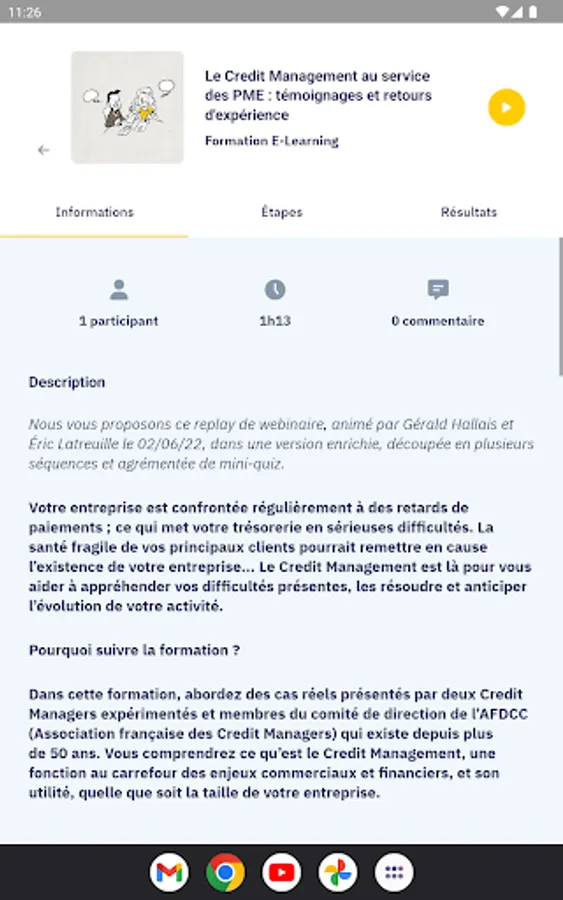 11:26

Le Credit Management au service des PME : témoignages et retours d'expérience

Formation E-Learning

Informations

Étapes

Résultats

1 participant

1h13

0 commentaire

Description

Nous vous proposons ce replay de webinaire, animé par Gérald Hallais et Éric Latreuille le 02/06/22, dans une version enrichie, découpée en plusieurs séquences et agrémentée de mini-quiz.

Votre entreprise est confrontée régulièrement à des retards de paiements ; ce qui met votre trésorerie en sérieuses difficultés. La santé fragile de vos principaux clients pourrait remettre en cause l'existence de votre entreprise... Le Credit Management est là pour vous aider à appréhender vos difficultés présentes, les résoudre et anticiper l'évolution de votre activité.

Pourquoi suivre la formation ?

Dans cette formation, abordez des cas réels présentés par deux Credit Managers expérimentés et membres du comité de direction de l'AFDCC (Association française des Credit Managers) qui existe depuis plus de 50 ans. Vous comprendrez ce qu'est le Credit Management, une fonction au carrefour des enjeux commerciaux et financiers, et son utilité, quelle que soit la taille de votre entreprise.